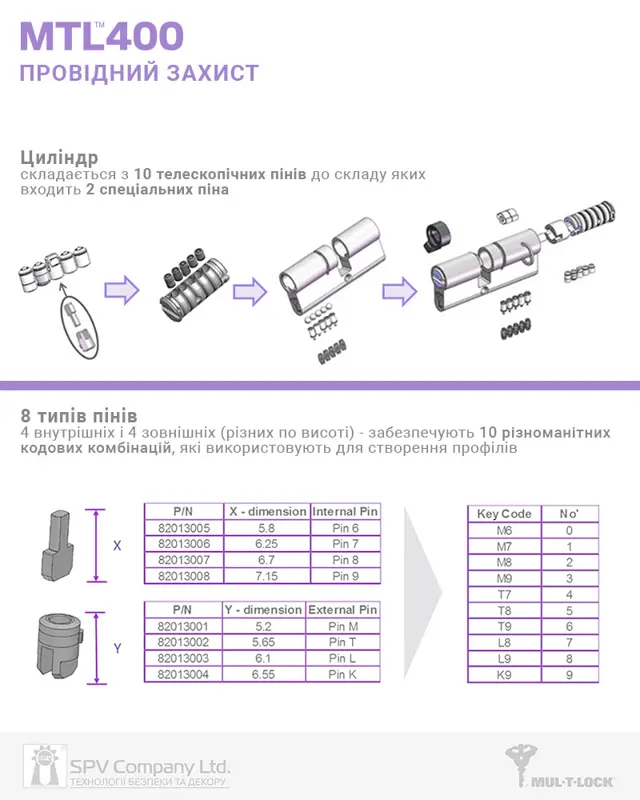 MTL™400
ПРОВІДНИЙ ЗАХИСТ

Циліндр
складається з 10 телескопічних пінів до складу яких входить 2 спеціальних піна

8 типів пінів
4 внутрішніх і 4 зовнішніх (різних по висоті) - забезпечують 10 різноманітних кодових комбінацій, які використовують для створення профілів

X

| P/N | X - dimension | Internal Pin |
|---|---|---|
| 82013005 | 5.8 | Pin 6 |
| 82013006 | 6.25 | Pin 7 |
| 82013007 | 6.7 | Pin 8 |
| 82013008 | 7.15 | Pin 9 |

Y

| P/N | Y - dimension | External Pin |
|---|---|---|
| 82013001 | 5.2 | Pin M |
| 82013002 | 5.65 | Pin T |
| 82013003 | 6.1 | Pin L |
| 82013004 | 6.55 | Pin K |

| Key Code | No' |
|---|---|
| M6 | 0 |
| M7 | 1 |
| M8 | 2 |
| M9 | 3 |
| T7 | 4 |
| T8 | 5 |
| T9 | 6 |
| L8 | 7 |
| L9 | 8 |
| K9 | 9 |

SPV Company Ltd.
ТЕХНОЛОГІЇ БЕЗПЕКИ ТА ДЕКОРУ

MUL-T-LOCK